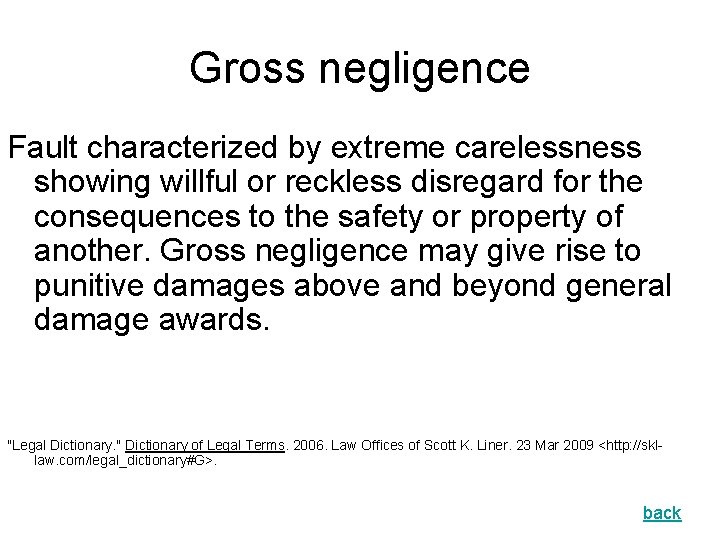 Gross negligence

Fault characterized by extreme carelessness showing willful or reckless disregard for the consequences to the safety or property of another. Gross negligence may give rise to punitive damages above and beyond general damage awards.

"Legal Dictionary." Dictionary of Legal Terms. 2006. Law Offices of Scott K. Liner. 23 Mar 2009 <http://skl-law.com/legal_dictionary#G>.

back